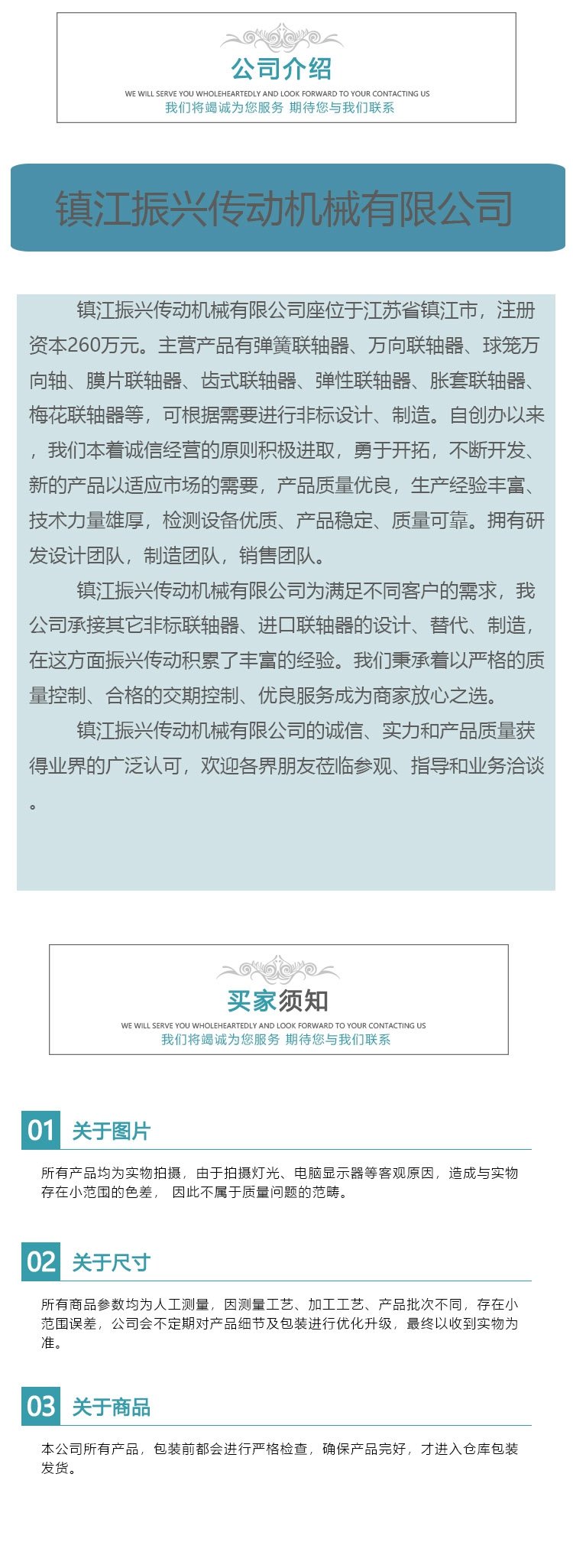 公司介绍
WE WILL SERVE YOU WHOLEHEARTEDLY AND LOOK FORWARD TO YOUR CONTACTING US
我们将竭诚为您服务 期待您与我们联系

镇江振兴传动机械有限公司

镇江振兴传动机械有限公司座位于江苏省镇江市，注册资本260万元。主营产品有弹簧联轴器、万向联轴器、球笼万向轴、膜片联轴器、齿式联轴器、弹性联轴器、胀套联轴器、梅花联轴器等，可根据需要进行非标设计、制造。自创办以来，我们本着诚信经营的原则积极进取，勇于开拓，不断开发、新的产品以适应市场的需要，产品质量优良，生产经验丰富、技术力量雄厚，检测设备优质、产品稳定、质量可靠。拥有研发设计团队，制造团队，销售团队。

镇江振兴传动机械有限公司为满足不同客户的需求，我公司承接其它非标联轴器、进口联轴器的设计、替代、制造，在这方面振兴传动积累了丰富的经验。我们秉承着以严格的质量控制、合格的交期控制、优良服务成为商家放心之选。

镇江振兴传动机械有限公司的诚信、实力和产品质量获得业界的广泛认可，欢迎各界朋友莅临参观、指导和业务洽谈。

买家须知
WE WILL SERVE YOU WHOLEHEARTEDLY AND LOOK FORWARD TO YOUR CONTACTING US
我们将竭诚为您服务 期待您与我们联系

01 关于图片
所有产品均为实物拍摄，由于拍摄灯光、电脑显示器等客观原因，造成与实物存在小范围的色差， 因此不属于质量问题的范畴。

02 关于尺寸
所有商品参数均为人工测量，因测量工艺、加工工艺、产品批次不同，存在小范围误差，公司会不定期对产品细节及包装进行优化升级，最终以收到实物为准。

03 关于商品
本公司所有产品，包装前都会进行严格检查，确保产品完好，才进入仓库包装发货。